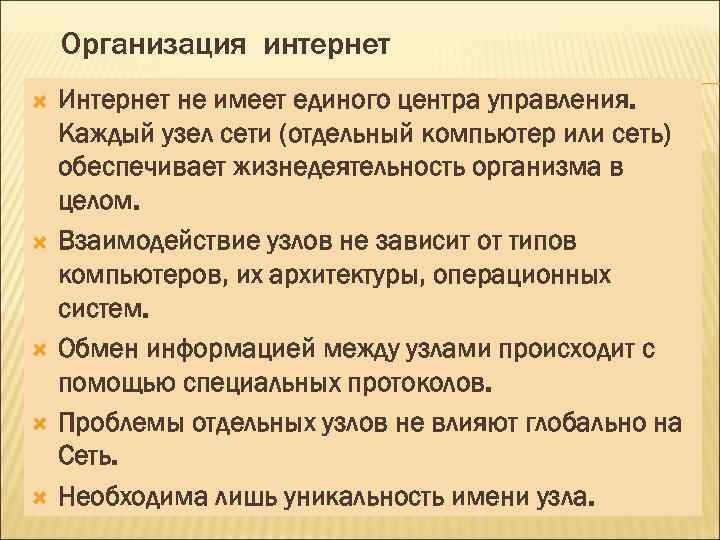 Организация интернет

Интернет не имеет единого центра управления. Каждый узел сети (отдельный компьютер или сеть) обеспечивает жизнедеятельность организма в целом.

Взаимодействие узлов не зависит от типов компьютеров, их архитектуры, операционных систем.

Обмен информацией между узлами происходит с помощью специальных протоколов.

Проблемы отдельных узлов не влияют глобально на Сеть.

Необходима лишь уникальность имени узла.